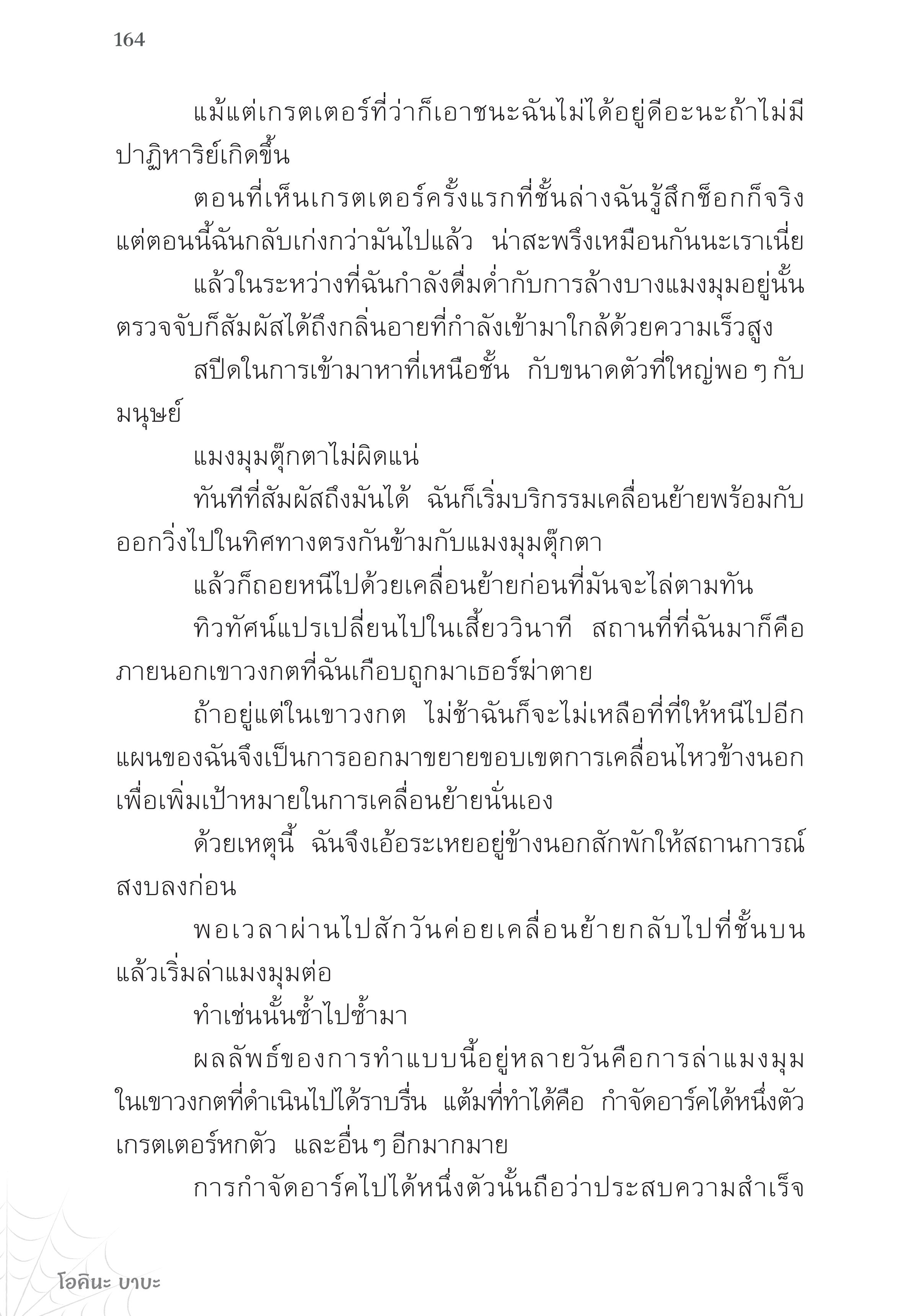 164

แม้แต่เกรตเตอร์ที่ว่าก็เอาชนะฉันไม่ได้อยู่ดีอะนะถ้าไม่มีปาฏิหาริย์เกิดขึ้น

ตอนที่เห็นเกรตเตอร์ครั้งแรกที่ชั้นล่างฉันรู้สึกช็อกก็จริง แต่ตอนนี้ฉันกลับเก่งกว่ามันไปแล้ว น่าสะพรึงเหมือนกันนะเราเนี่ย

แล้วในระหว่างที่ฉันกำลังดื่มด่ำกับการล้างบางแมงมุมอยู่นั้น ตรวจจับก็สัมผัสได้ถึงกลิ่นอายที่กำลังเข้ามาใกล้ด้วยความเร็วสูง

สปีดในการเข้ามาหาที่เหนือชั้น กับขนาดตัวที่ใหญ่พอ ๆ กับมนุษย์

แมงมุมตุ๊กตาไม่ผิดแน่

ทันทีที่สัมผัสถึงมันได้ ฉันก็เริ่มบริกรรมเคลื่อนย้ายพร้อมกับออกวิ่งไปในทิศทางตรงกันข้ามกับแมงมุมตุ๊กตา

แล้วก็ถอยหนีไปด้วยเคลื่อนย้ายก่อนที่มันจะไล่ตามทัน

ทิวทัศน์แปรเปลี่ยนไปในเสี้ยววินาที สถานที่ที่ฉันมาก็คือภายนอกเขาวงกตที่ฉันเกือบถูกมาเธอร์ฆ่าตาย

ถ้าอยู่แต่ในเขาวงกต ไม่ช้าฉันก็จะไม่เหลือที่ที่ให้หนีไปอีก แผนของฉันจึงเป็นการออกมาขยายขอบเขตการเคลื่อนไหวข้างนอกเพื่อเพิ่มเป้าหมายในการเคลื่อนย้ายนั่นเอง

ด้วยเหตุนี้ ฉันจึงเอ้อระเหยอยู่ข้างนอกสักพักให้สถานการณ์สงบลงก่อน

พอเวลาผ่านไปสักวันค่อยเคลื่อนย้ายกลับไปที่ชั้นบน แล้วเริ่มล่าแมงมุมต่อ

ทำเช่นนั้นซ้ำไปซ้ำมา

ผลลัพธ์ของการทำแบบนี้อยู่หลายวันคือการล่าแมงมุมในเขาวงกตที่ดำเนินไปได้ราบรื่น แต้มที่ทำได้คือ กำจัดอาร์คได้หนึ่งตัว เกรตเตอร์หกตัว และอื่น ๆ อีกมากมาย

การกำจัดอาร์คไปได้หนึ่งตัวนั้นถือว่าประสบความสำเร็จ

โอคินะ บาบะ